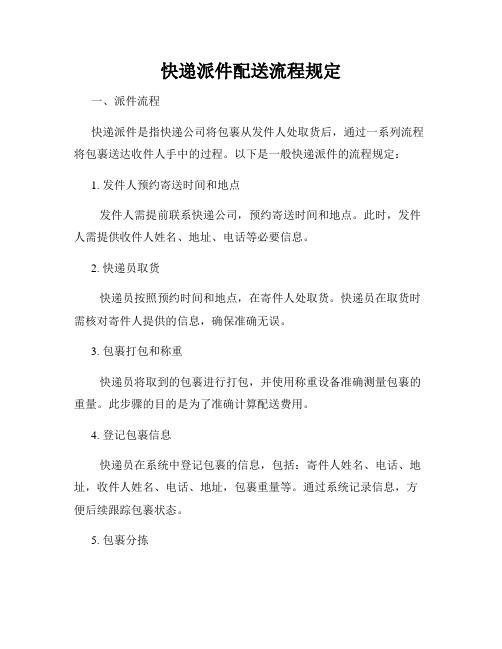 快递派件配送流程规定

一、派件流程

快递派件是指快递公司将包裹从发件人处取货后，通过一系列流程将包裹送达收件人手中的过程。以下是一般快递派件的流程规定：

1. 发件人预约寄送时间和地点

发件人需提前联系快递公司，预约寄送时间和地点。此时，发件人需提供收件人姓名、地址、电话等必要信息。

2. 快递员取货

快递员按照预约时间和地点，在寄件人处取货。快递员在取货时需核对寄件人提供的信息，确保准确无误。

3. 包裹打包和称重

快递员将取到的包裹进行打包，并使用称重设备准确测量包裹的重量。此步骤的目的是为了准确计算配送费用。

4. 登记包裹信息

快递员在系统中登记包裹的信息，包括：寄件人姓名、电话、地址，收件人姓名、电话、地址，包裹重量等。通过系统记录信息，方便后续跟踪包裹状态。

5. 包裹分拣